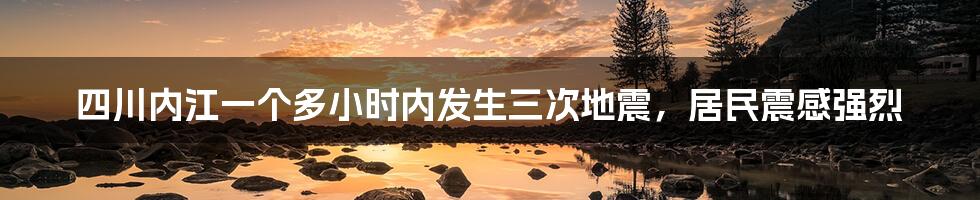 四川内江一个多小时内发生三次地震，居民震感强烈